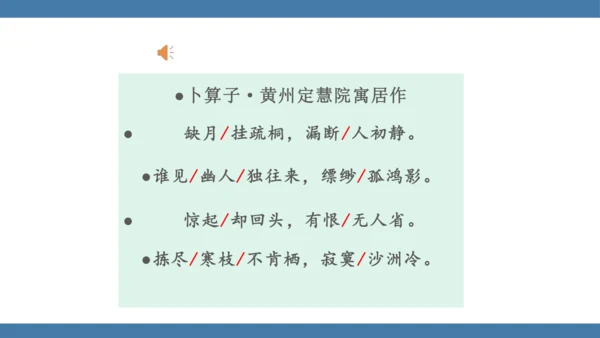 ●卜算子·黄州定慧院寓居作

● 缺月/挂疏桐，漏断/人初静。

●谁见/幽人/独往来，缥缈/孤鸿影。

● 惊起/却回头，有恨/无人省。

●拣尽/寒枝/不肯栖，寂寞/沙洲冷。